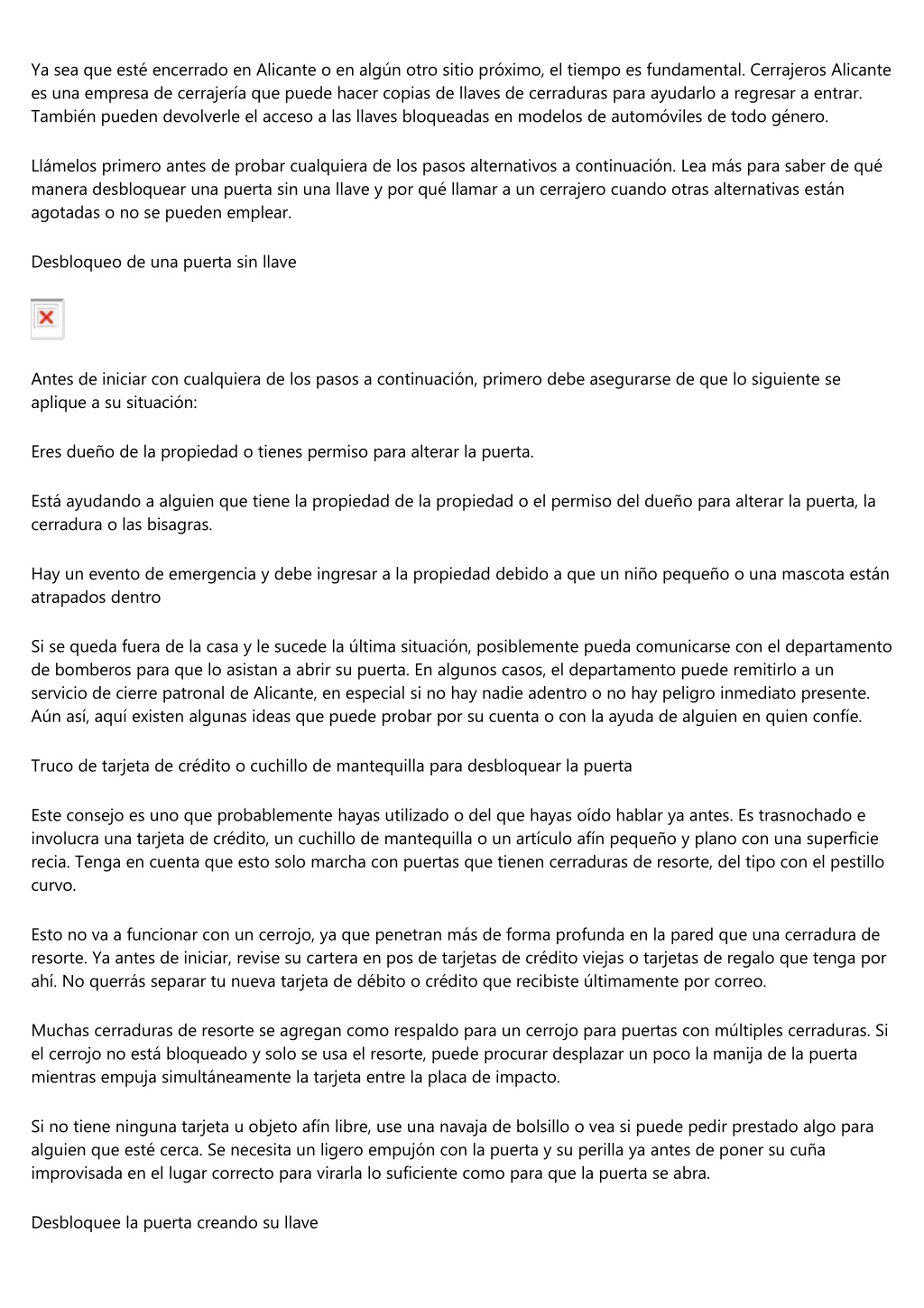 Ya sea que esté encerrado en Alicante o en algún otro sitio próximo, el tiempo es fundamental. Cerrajeros Alicante es una empresa de cerrajería que puede hacer copias de llaves de cerraduras para ayudarlo a regresar a entrar. También pueden devolverle el acceso a las llaves bloqueadas en modelos de automóviles de todo género.

Llámelos primero antes de probar cualquiera de los pasos alternativos a continuación. Lea más para saber de qué manera desbloquear una puerta sin una llave y por qué llamar a un cerrajero cuando otras alternativas están agotadas o no se pueden emplear.

Desbloqueo de una puerta sin llave

Antes de iniciar con cualquiera de los pasos a continuación, primero debe asegurarse de que lo siguiente se aplique a su situación:

Eres dueño de la propiedad o tienes permiso para alterar la puerta.

Está ayudando a alguien que tiene la propiedad de la propiedad o el permiso del dueño para alterar la puerta, la cerradura o las bisagras.

Hay un evento de emergencia y debe ingresar a la propiedad debido a que un niño pequeño o una mascota están atrapados dentro

Si se queda fuera de la casa y le sucede la última situación, posiblemente pueda comunicarse con el departamento de bomberos para que lo asistan a abrir su puerta. En algunos casos, el departamento puede remitirlo a un servicio de cierre patronal de Alicante, en especial si no hay nadie adentro o no hay peligro inmediato presente. Aún así, aquí existen algunas ideas que puede probar por su cuenta o con la ayuda de alguien en quien confíe.

Truco de tarjeta de crédito o cuchillo de mantequilla para desbloquear la puerta

Este consejo es uno que probablemente hayas utilizado o del que hayas oído hablar ya antes. Es trasnochado e involucra una tarjeta de crédito, un cuchillo de mantequilla o un artículo afín pequeño y plano con una superficie recia. Tenga en cuenta que esto solo marcha con puertas que tienen cerraduras de resorte, del tipo con el pestillo curvo.

Esto no va a funcionar con un cerrojo, ya que penetran más de forma profunda en la pared que una cerradura de resorte. Ya antes de iniciar, revise su cartera en pos de tarjetas de crédito viejas o tarjetas de regalo que tenga por ahí. No querrás separar tu nueva tarjeta de débito o crédito que recibiste últimamente por correo.

Muchas cerraduras de resorte se agregan como respaldo para un cerrojo para puertas con múltiples cerraduras. Si el cerrojo no está bloqueado y solo se usa el resorte, puede procurar desplazar un poco la manija de la puerta mientras empuja simultáneamente la tarjeta entre la placa de impacto.

Si no tiene ninguna tarjeta u objeto afín libre, use una navaja de bolsillo o vea si puede pedir prestado algo para alguien que esté cerca. Se necesita un ligero empujón con la puerta y su perilla ya antes de poner su cuña improvisada en el lugar correcto para virarla lo suficiente como para que la puerta se abra.

Desbloquee la puerta creando su llave